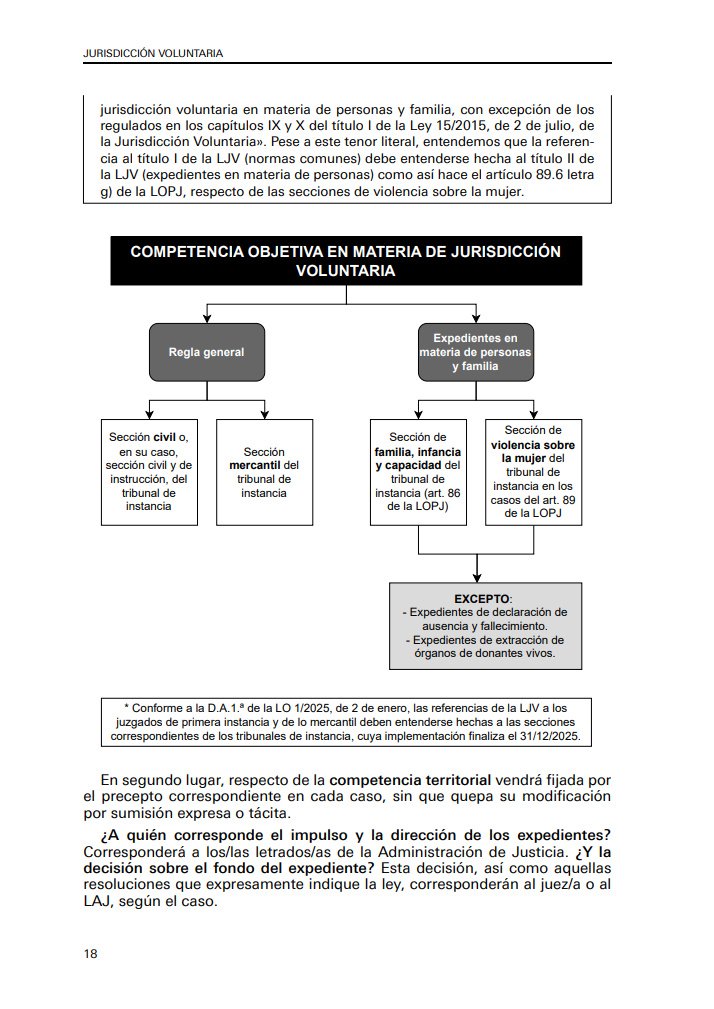 JURISDICCIÓN VOLUNTARIA

jurisdicción voluntaria en materia de personas y familia, con excepción de los regulados en los capítulos IX y X del título I de la Ley 15/2015, de 2 de julio, de la Jurisdicción Voluntaria». Pese a este tenor literal, entendemos que la referencia al título I de la LJV (normas comunes) debe entenderse hecha al título II de la LJV (expedientes en materia de personas) como así hace el artículo 89.6 letra g) de la LOPJ, respecto de las secciones de violencia sobre la mujer.

COMPETENCIA OBJETIVA EN MATERIA DE JURISDICCIÓN VOLUNTARIA

Regla general

Expedientes en materia de personas y familia

Sección civil o, en su caso, sección civil y de instrucción, del tribunal de instancia

Sección mercantil del tribunal de instancia

Sección de familia, infancia y capacidad del tribunal de instancia (art. 86 de la LOPJ)

Sección de violencia sobre la mujer del tribunal de instancia en los casos del art. 89 de la LOPJ

EXCEPTO:
- Expedientes de declaración de ausencia y fallecimiento.
- Expedientes de extracción de órganos de donantes vivos.

* Conforme a la D.A.1.ª de la LO 1/2025, de 2 de enero, las referencias de la LJV a los juzgados de primera instancia y de lo mercantil deben entenderse hechas a las secciones correspondientes de los tribunales de instancia, cuya implementación finaliza el 31/12/2025.

En segundo lugar, respecto de la competencia territorial vendrá fijada por el precepto correspondiente en cada caso, sin que quepa su modificación por sumisión expresa o tácita.

¿A quién corresponde el impulso y la dirección de los expedientes? Corresponderá a los/las letrados/as de la Administración de Justicia. ¿Y la decisión sobre el fondo del expediente? Esta decisión, así como aquellas resoluciones que expresamente indique la ley, corresponderán al juez/a o al LAJ, según el caso.

18